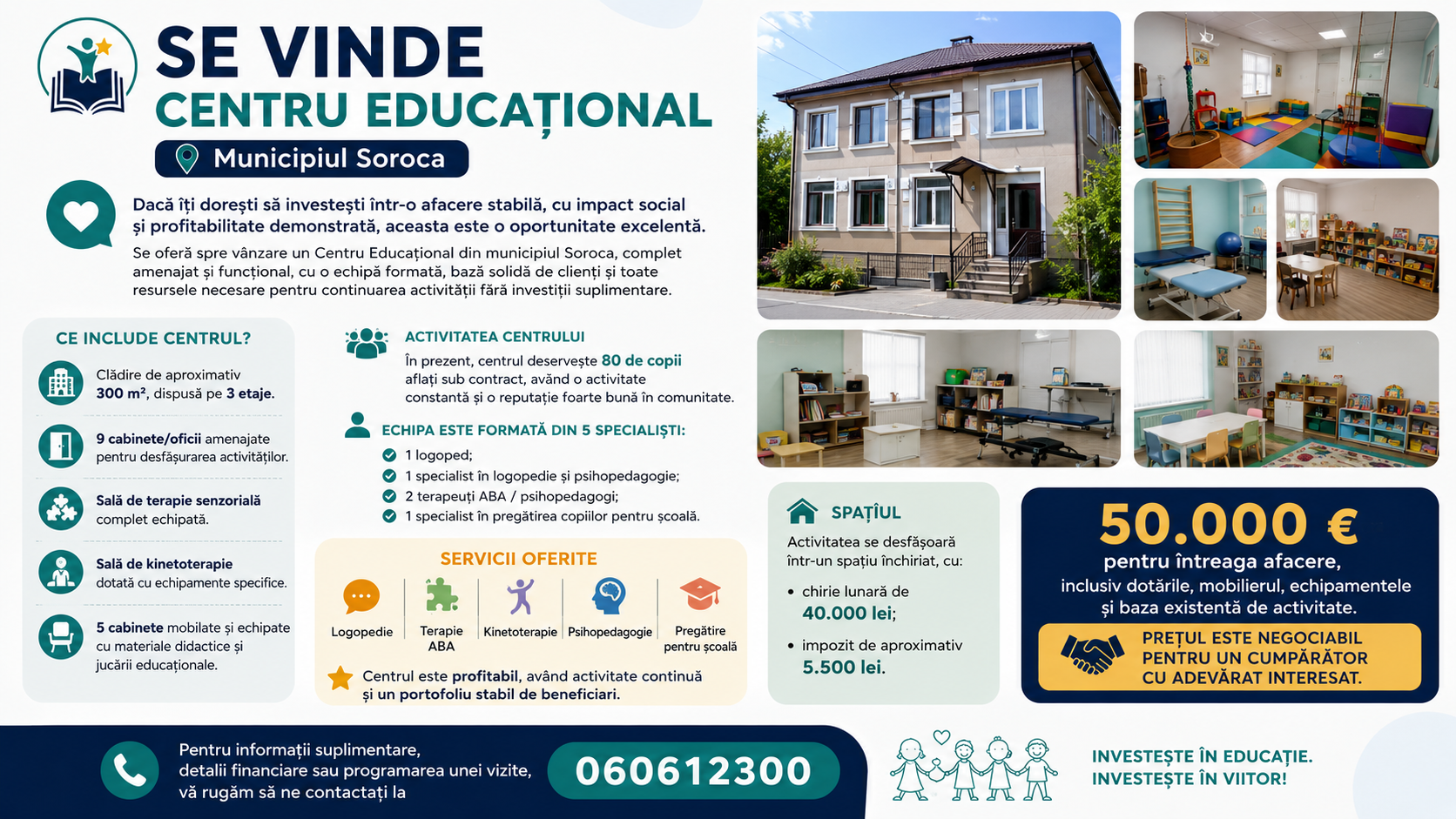 SE VINDE
CENTRU EDUCAȚIONAL
Municipiul Soroca

Dacă îți dorești să investești într-o afacere stabilă, cu impact social și profitabilitate demonstrată, aceasta este o oportunitate excelentă.

Se oferă spre vânzare un Centru Educațional din municipiul Soroca, complet amenajat și funcțional, cu o echipă formată, bază solidă de clienți și toate resursele necesare pentru continuarea activității fără investiții suplimentare.

CE INCLUDE CENTRUL?

Clădire de aproximativ 300 m², dispusă pe 3 etaje.

9 cabinete/oficii amenajate pentru desfășurarea activităților.

Sală de terapie senzorială complet echipată.

Sală de kinetoterapie dotată cu echipamente specifice.

5 cabinete mobilate și echipate cu materiale didactice și jucării educaționale.

ACTIVITATEA CENTRULUI
În prezent, centrul deservește 80 de copii aflați sub contract, având o activitate constantă și o reputație foarte bună în comunitate.

ECHIPA ESTE FORMATĂ DIN 5 SPECIALIȘTI:
1 logoped;
1 specialist în logopedie și psihopedagogie;
2 terapeuți ABA / psihopedagogi;
1 specialist în pregătirea copiilor pentru școală.

SERVICII OFERITE
Logopedie
Terapie ABA
Kinetoterapie
Psihopedagogie
Pregătire pentru școală

Centrul este profitabil, având activitate continuă și un portofoliu stabil de beneficiari.

SPAȚIUL
Activitatea se desfășoară într-un spațiu închiriat, cu:
• chirie lunară de 40.000 lei;
• impozit de aproximativ 5.500 lei.

50.000 €
pentru întreaga afacere,
inclusiv dotările, mobilierul, echipamentele și baza existentă de activitate.

PREȚUL ESTE NEGOCIABIL PENTRU UN CUMPĂRĂTOR CU ADEVĂRAT INTERESAT.

Pentru informații suplimentare, detalii financiare sau programarea unei vizite, vă rugăm să ne contactați la
060612300

INVESTEȘTE ÎN EDUCAȚIE.
INVESTEȘTE ÎN VIITOR!